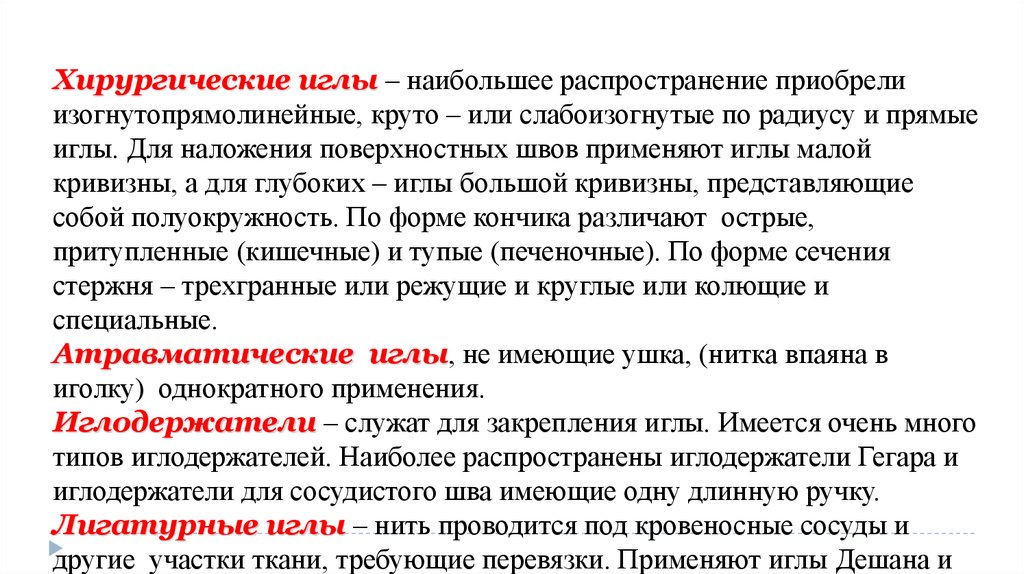 Хирургические иглы – наибольшее распространение приобрели изогнутопрямолинейные, круто – или слабоизогнутые по радиусу и прямые иглы. Для наложения поверхностных швов применяют иглы малой кривизны, а для глубоких – иглы большой кривизны, представляющие собой полуокружность. По форме кончика различают острые, притупленные (кишечные) и тупые (печеночные). По форме сечения стержня – трехгранные или режущие и круглые или колющие и специальные.
Атравматические иглы, не имеющие ушка, (нитка впаяна в иголку) однократного применения.
Иглодержатели – служат для закрепления иглы. Имеется очень много типов иглодержателей. Наиболее распространены иглодержатели Гегара и иглодержатели для сосудистого шва имеющие одну длинную ручку.
Лигатурные иглы – нить проводится под кровеносные сосуды и другие участки ткани, требующие перевязки. Применяют иглы Дешана и